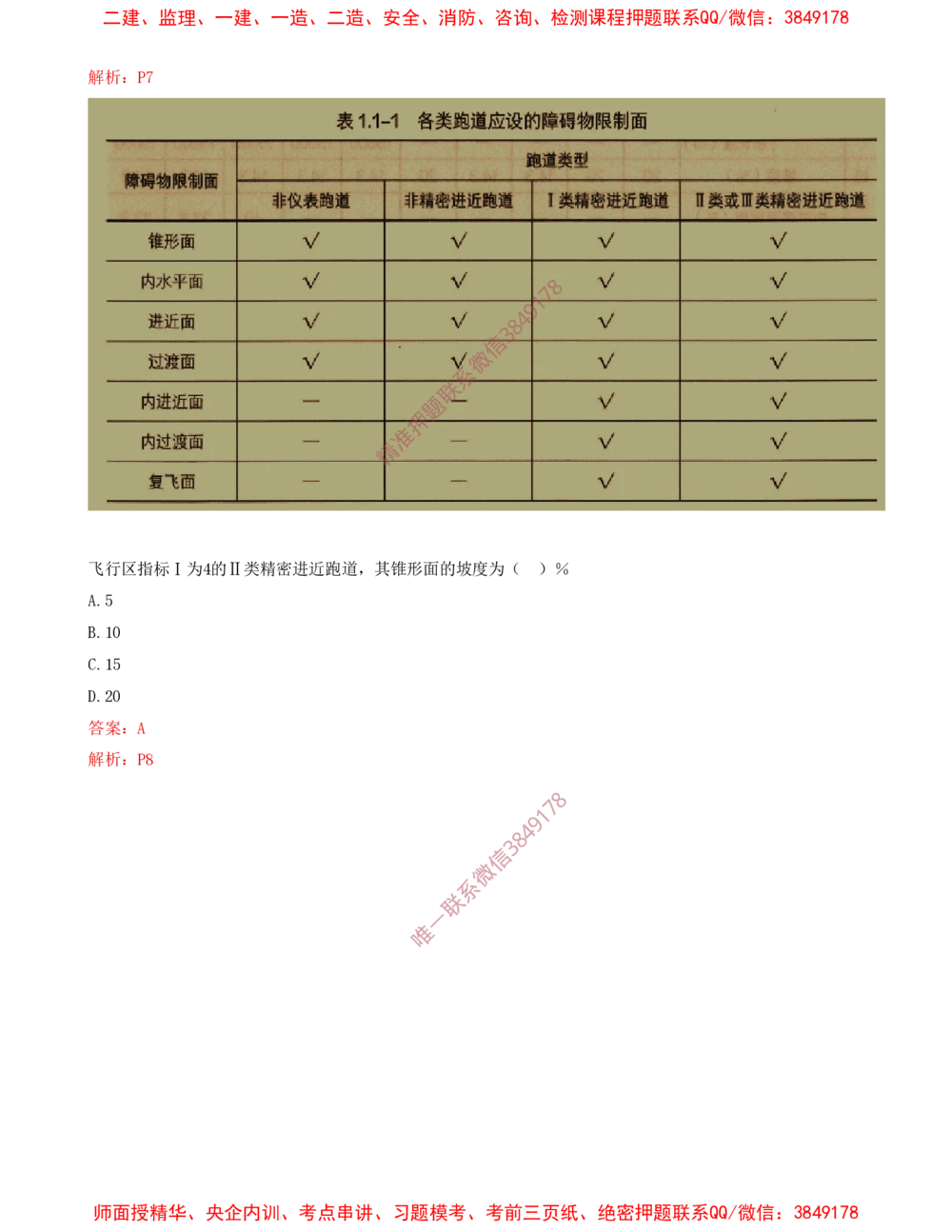 二建、监理、一建、一造、二造、安全、消防、咨询、检测课程押题联系QQ/微信：3849178

解析：P7

表 1.1-1 各类跑道应设的障碍物限制面

| 障碍物限制面 | 跑道类型 | | | |
|---|---|---|---|---|
| | 非仪表跑道 | 非精密进近跑道 | Ⅰ类精密进近跑道 | Ⅱ类或Ⅲ类精密进近跑道 |
| 锥形面 | √ | √ | √ | √ |
| 内水平面 | √ | √ | √ | √ |
| 进近面 | √ | √ | √ | √ |
| 过渡面 | √ | √ | √ | √ |
| 内进近面 | — | — | √ | √ |
| 内过渡面 | — | — | √ | √ |
| 复飞面 | — | — | √ | √ |

精准押题联系微信3849178

飞行区指标Ⅰ为4的Ⅱ类精密进近跑道，其锥形面的坡度为（ ）%

A. 5

B. 10

C. 15

D. 20

答案：A

解析：P8

唯一联系微信3849178

师面授精华、央企内训、考点串讲、习题模考、考前三页纸、绝密押题联系QQ/微信：3849178